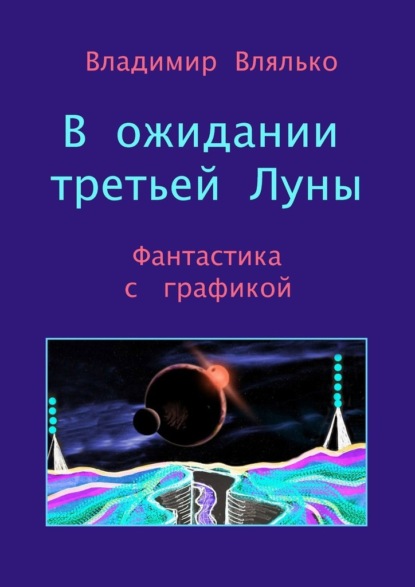 Владимир Влялько

В ожидании третьей Луны

Фантастика с графикой